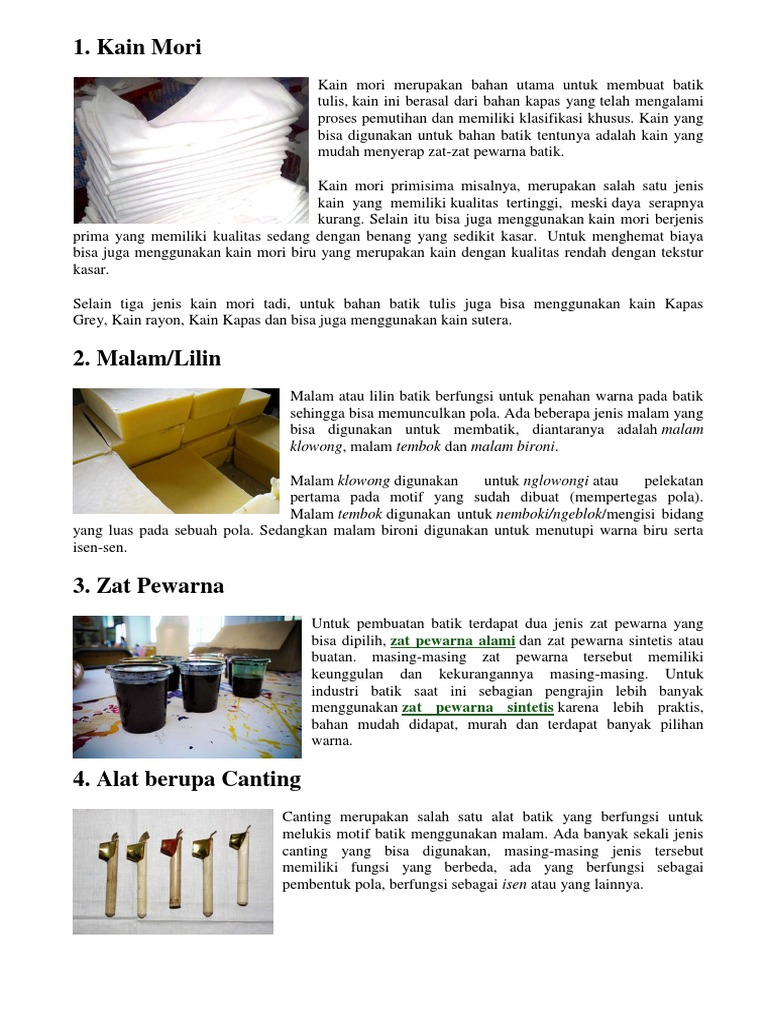 1. Kain Mori

Kain mori merupakan bahan utama untuk membuat batik tulis, kain ini berasal dari bahan kapas yang telah mengalami proses pemutihan dan memiliki klasifikasi khusus. Kain yang bisa digunakan untuk bahan batik tentunya adalah kain yang mudah menyerap zat-zat pewarna batik.

Kain mori primisima misalnya, merupakan salah satu jenis kain yang memiliki kualitas tertinggi, meski daya serapnya kurang. Selain itu bisa juga menggunakan kain mori berjenis prima yang memiliki kualitas sedang dengan benang yang sedikit kasar. Untuk menghemat biaya bisa juga menggunakan kain mori biru yang merupakan kain dengan kualitas rendah dengan tekstur kasar.

Selain tiga jenis kain mori tadi, untuk bahan batik tulis juga bisa menggunakan kain Kapas Grey, Kain rayon, Kain Kapas dan bisa juga menggunakan kain sutera.

2. Malam/Lilin

Malam atau lilin batik berfungsi untuk penahan warna pada batik sehingga bisa memunculkan pola. Ada beberapa jenis malam yang bisa digunakan untuk membatik, diantaranya adalah malam klowong, malam tembok dan malam bironi.

Malam klowong digunakan untuk nglowongi atau pelekatan pertama pada motif yang sudah dibuat (mempertegas pola). Malam tembok digunakan untuk nemboki/ngeblok/mengisi bidang yang luas pada sebuah pola. Sedangkan malam bironi digunakan untuk menutupi warna biru serta isen-sen.

3. Zat Pewarna

Untuk pembuatan batik terdapat dua jenis zat pewarna yang bisa dipilih, zat pewarna alami dan zat pewarna sintetis atau buatan. masing-masing zat pewarna tersebut memiliki keunggulan dan kekurangannya masing-masing. Untuk industri batik saat ini sebagian pengrajin lebih banyak menggunakan zat pewarna sintetis karena lebih praktis, bahan mudah didapat, murah dan terdapat banyak pilihan warna.

4. Alat berupa Canting

Canting merupakan salah satu alat batik yang berfungsi untuk melukis motif batik menggunakan malam. Ada banyak sekali jenis canting yang bisa digunakan, masing-masing jenis tersebut memiliki fungsi yang berbeda, ada yang berfungsi sebagai pembentuk pola, berfungsi sebagai isen atau yang lainnya.